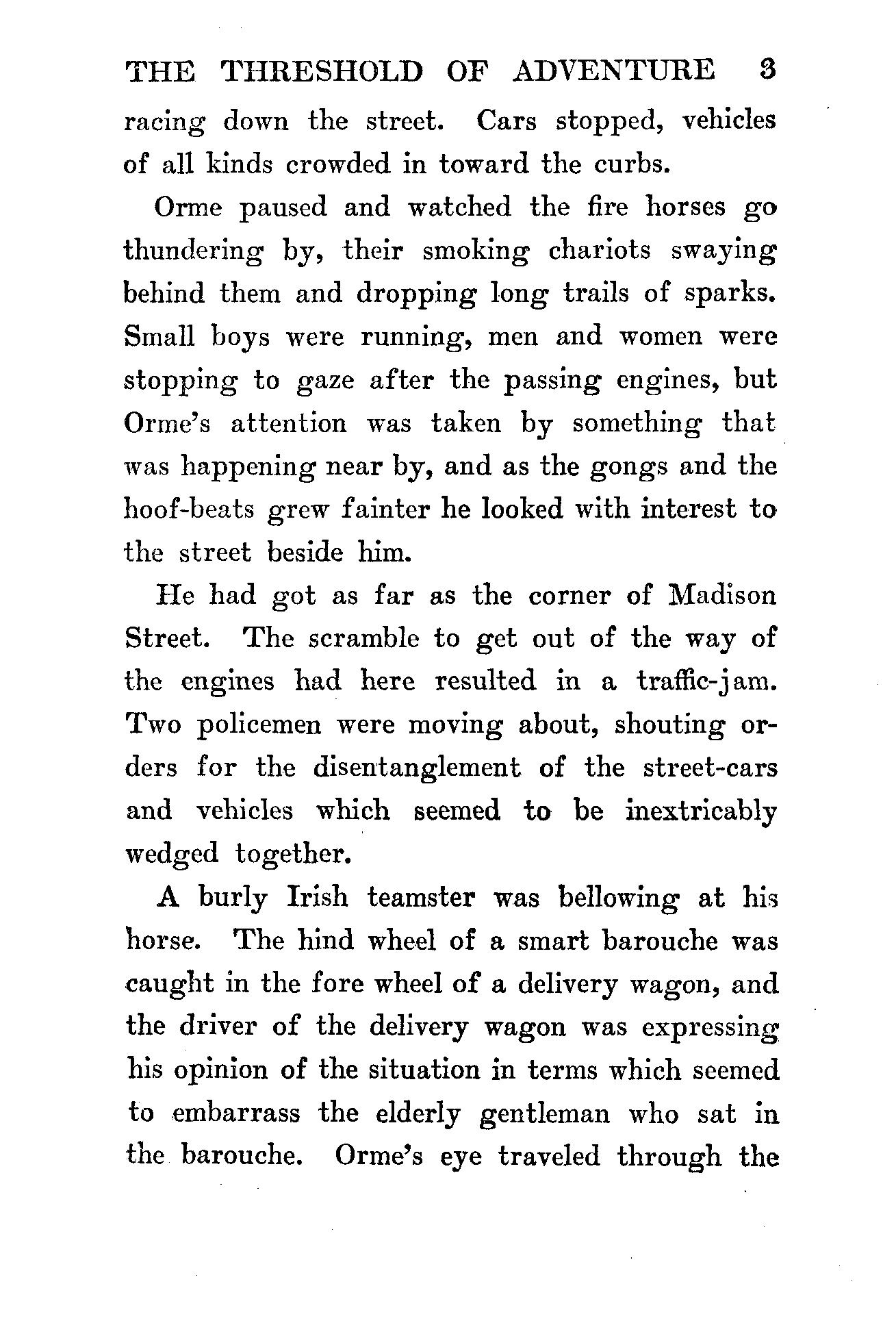 THE THRESHOLD OF ADVENTURE 3

racing down the street. Cars stopped, vehicles of all kinds crowded in toward the curbs.

Orme paused and watched the fire horses go thundering by, their smoking chariots swaying behind them and dropping long trails of sparks. Small boys were running, men and women were stopping to gaze after the passing engines, but Orme's attention was taken by something that was happening near by, and as the gongs and the hoof-beats grew fainter he looked with interest to the street beside him.

He had got as far as the corner of Madison Street. The scramble to get out of the way of the engines had here resulted in a traffic-jam. Two policemen were moving about, shouting orders for the disentanglement of the street-cars and vehicles which seemed to be inextricably wedged together.

A burly Irish teamster was bellowing at his horse. The hind wheel of a smart barouche was caught in the fore wheel of a delivery wagon, and the driver of the delivery wagon was expressing his opinion of the situation in terms which seemed to embarrass the elderly gentleman who sat in the barouche. Orme's eye traveled through the